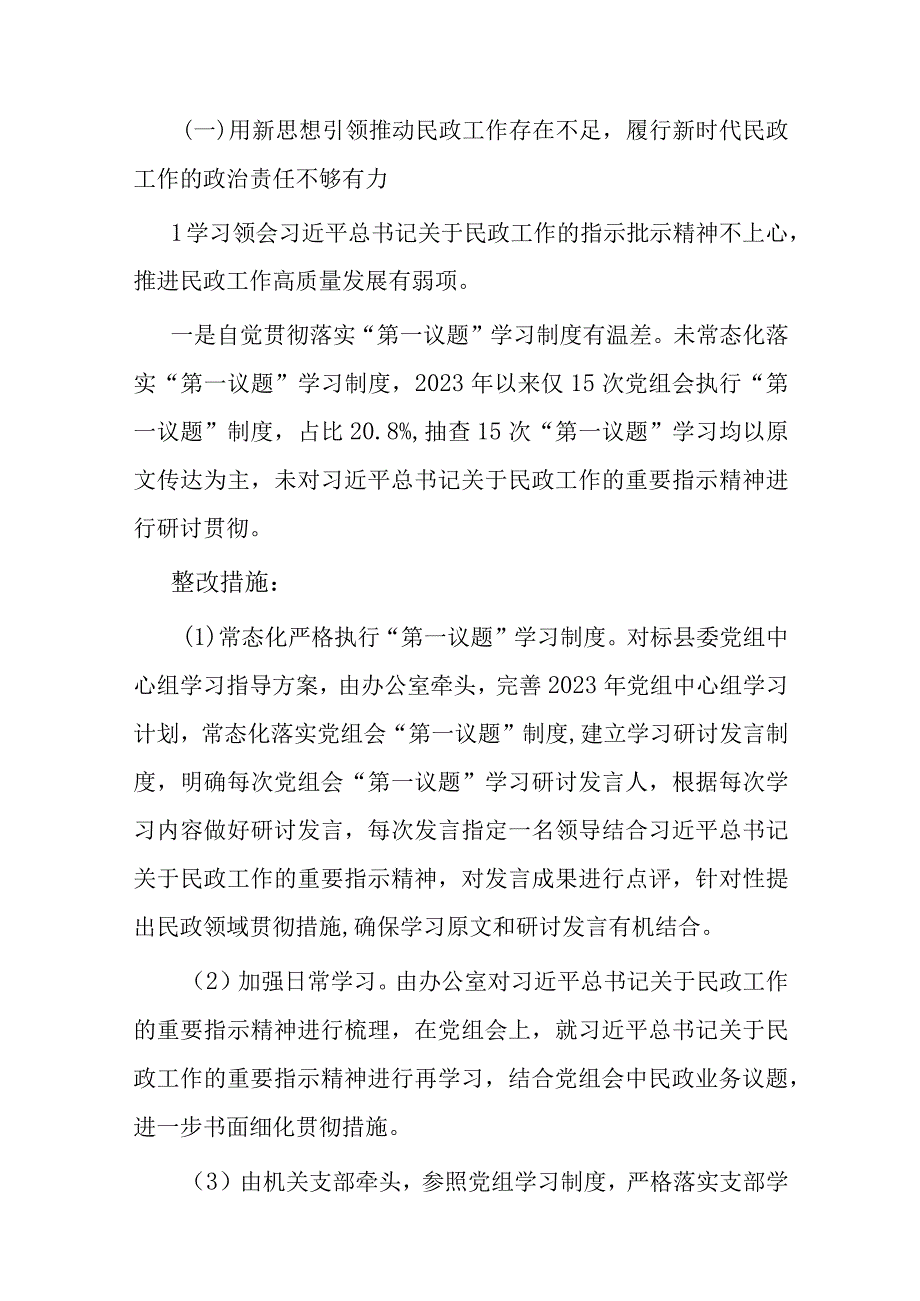 (一)用新思想引领推动民政工作存在不足，履行新时代民政工作的政治责任不够有力

1学习领会习近平总书记关于民政工作的指示批示精神不上心，推进民政工作高质量发展有弱项。

一是自觉贯彻落实“第一议题”学习制度有温差。未常态化落实“第一议题”学习制度，2023年以来仅15次党组会执行“第一议题”制度，占比20.8%,抽查15次“第一议题”学习均以原文传达为主，未对习近平总书记关于民政工作的重要指示精神进行研讨贯彻。

整改措施：

(1)常态化严格执行“第一议题”学习制度。对标县委党组中心组学习指导方案，由办公室牵头，完善2023年党组中心组学习计划，常态化落实党组会“第一议题”制度,建立学习研讨发言制度，明确每次党组会“第一议题”学习研讨发言人，根据每次学习内容做好研讨发言，每次发言指定一名领导结合习近平总书记关于民政工作的重要指示精神，对发言成果进行点评，针对性提出民政领域贯彻措施,确保学习原文和研讨发言有机结合。

（2）加强日常学习。由办公室对习近平总书记关于民政工作的重要指示精神进行梳理，在党组会上，就习近平总书记关于民政工作的重要指示精神进行再学习，结合党组会中民政业务议题，进一步书面细化贯彻措施。

（3）由机关支部牵头，参照党组学习制度，严格落实支部学